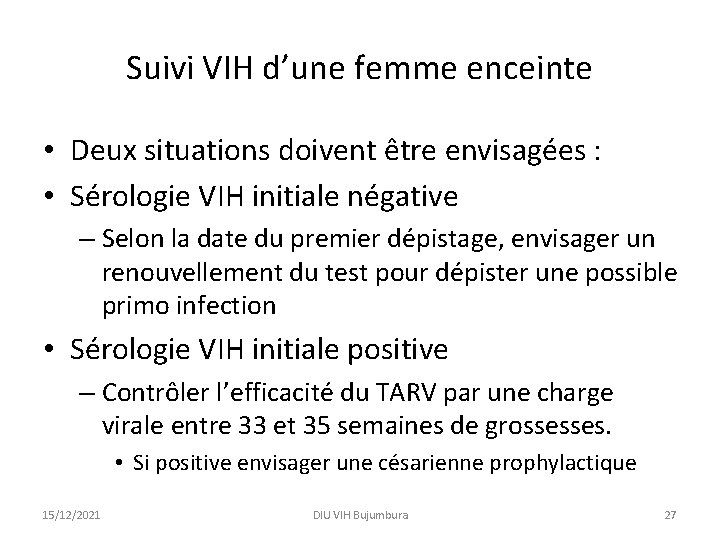 Suivi VIH d'une femme enceinte

• Deux situations doivent être envisagées :
• Sérologie VIH initiale négative
– Selon la date du premier dépistage, envisager un renouvellement du test pour dépister une possible primo infection
• Sérologie VIH initiale positive
– Contrôler l'efficacité du TARV par une charge virale entre 33 et 35 semaines de grossesses.
• Si positive envisager une césarienne prophylactique

15/12/2021 DIU VIH Bujumbura 27